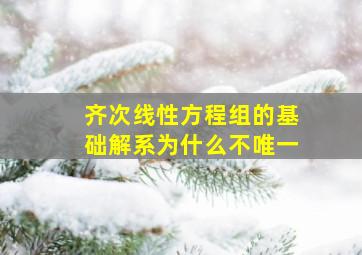 齐次线性方程组的基础解系为什么不唯一